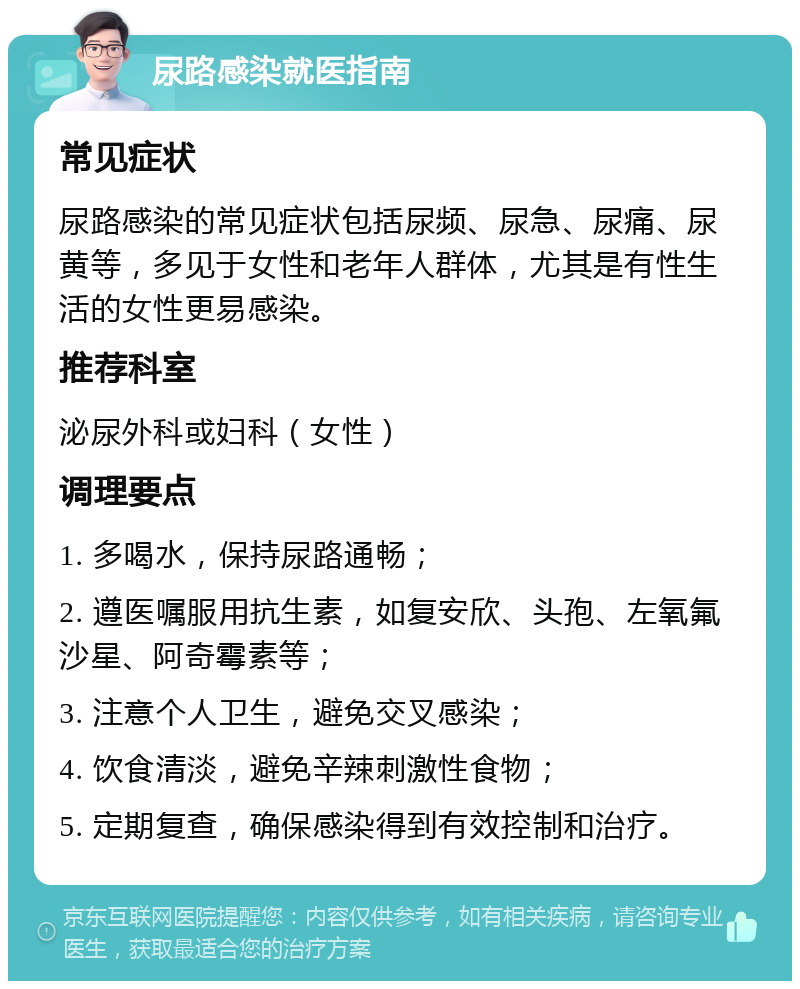 尿路感染就医指南

常见症状

尿路感染的常见症状包括尿频、尿急、尿痛、尿黄等，多见于女性和老年人群体，尤其是有性生活的女性更易感染。

推荐科室

泌尿外科或妇科（女性）

调理要点

1. 多喝水，保持尿路通畅；

2. 遵医嘱服用抗生素，如复安欣、头孢、左氧氟沙星、阿奇霉素等；

3. 注意个人卫生，避免交叉感染；

4. 饮食清淡，避免辛辣刺激性食物；

5. 定期复查，确保感染得到有效控制和治疗。

京东互联网医院提醒您：内容仅供参考，如有相关疾病，请咨询专业医生，获取最适合您的治疗方案